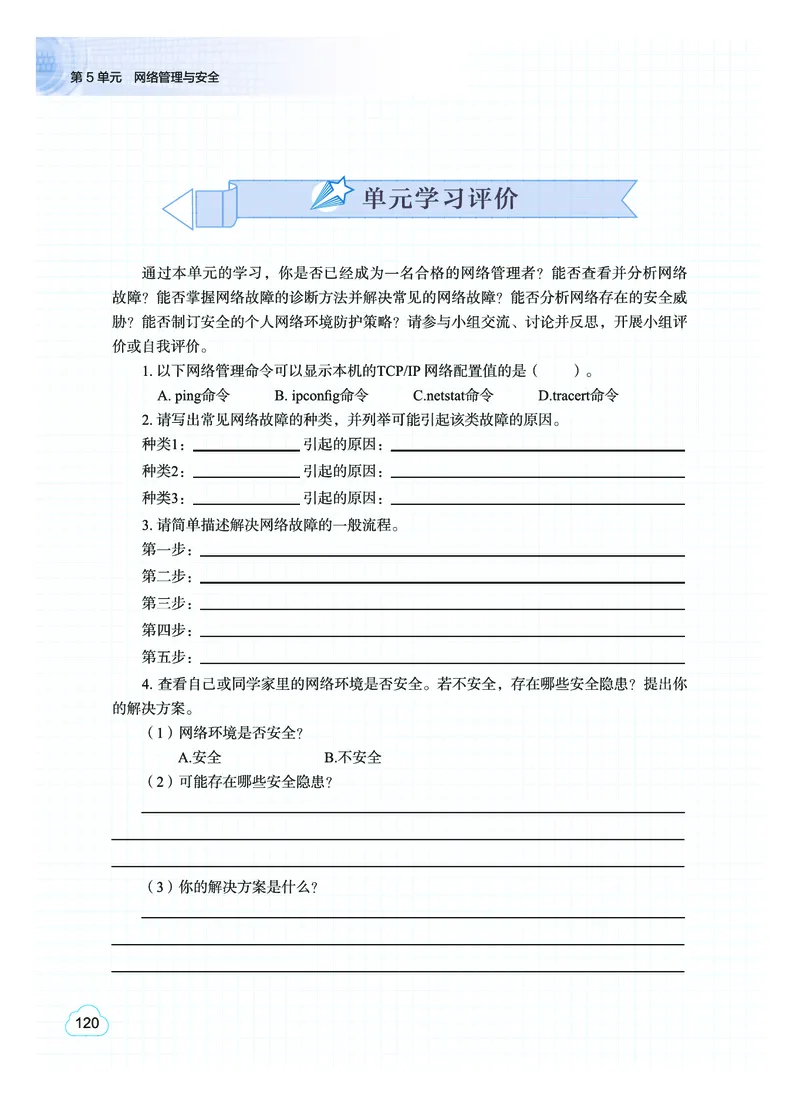 第 5 单元　网络管理与安全

单元学习评价

通过本单元的学习，你是否已经成为一名合格的网络管理者？能否查看并分析网络故障？能否掌握网络故障的诊断方法并解决常见的网络故障？能否分析网络存在的安全威胁？能否制订安全的个人网络环境防护策略？请参与小组交流、讨论并反思，开展小组评价或自我评价。

1. 以下网络管理命令可以显示本机的TCP/IP 网络配置值的是（　　）。

A. ping命令　　B. ipconfig命令　　C.netstat命令　　D.tracert命令

2. 请写出常见网络故障的种类，并列举可能引起该类故障的原因。

种类1：＿＿＿＿ 引起的原因：＿＿＿＿

种类2：＿＿＿＿ 引起的原因：＿＿＿＿

种类3：＿＿＿＿ 引起的原因：＿＿＿＿

3. 请简单描述解决网络故障的一般流程。

第一步：＿＿＿＿

第二步：＿＿＿＿

第三步：＿＿＿＿

第四步：＿＿＿＿

第五步：＿＿＿＿

4. 查看自己或同学家里的网络环境是否安全。若不安全，存在哪些安全隐患？提出你的解决方案。

（1）网络环境是否安全？

A.安全　　B.不安全

（2）可能存在哪些安全隐患？

（3）你的解决方案是什么？

120